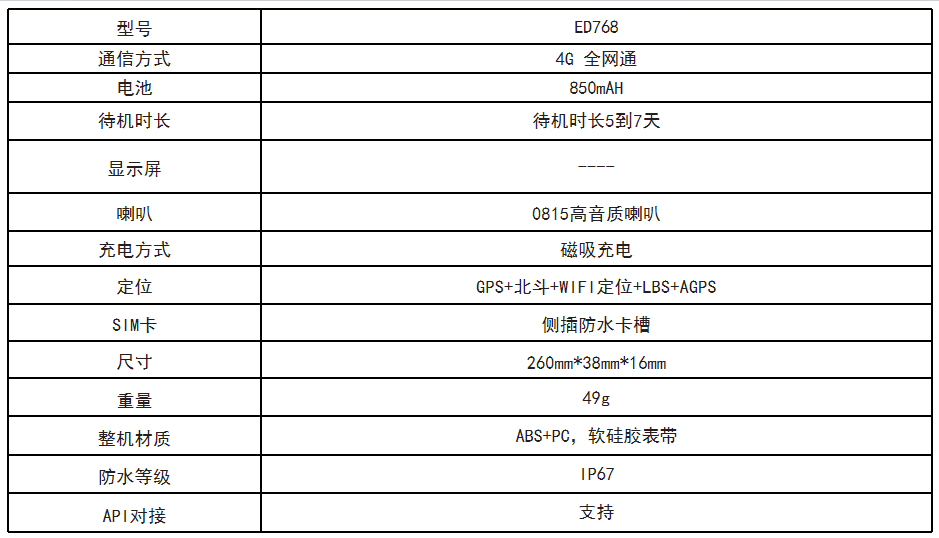 | 型号 | ED768 |
|---|---|
| 通信方式 | 4G 全网通 |
| 电池 | 850mAH |
| 待机时长 | 待机时长5到7天 |
| 显示屏 | ---- |
| 喇叭 | 0815高音质喇叭 |
| 充电方式 | 磁吸充电 |
| 定位 | GPS+北斗+WIFI定位+LBS+AGPS |
| SIM卡 | 侧插防水卡槽 |
| 尺寸 | 260mm*38mm*16mm |
| 重量 | 49g |
| 整机材质 | ABS+PC，软硅胶表带 |
| 防水等级 | IP67 |
| API对接 | 支持 |